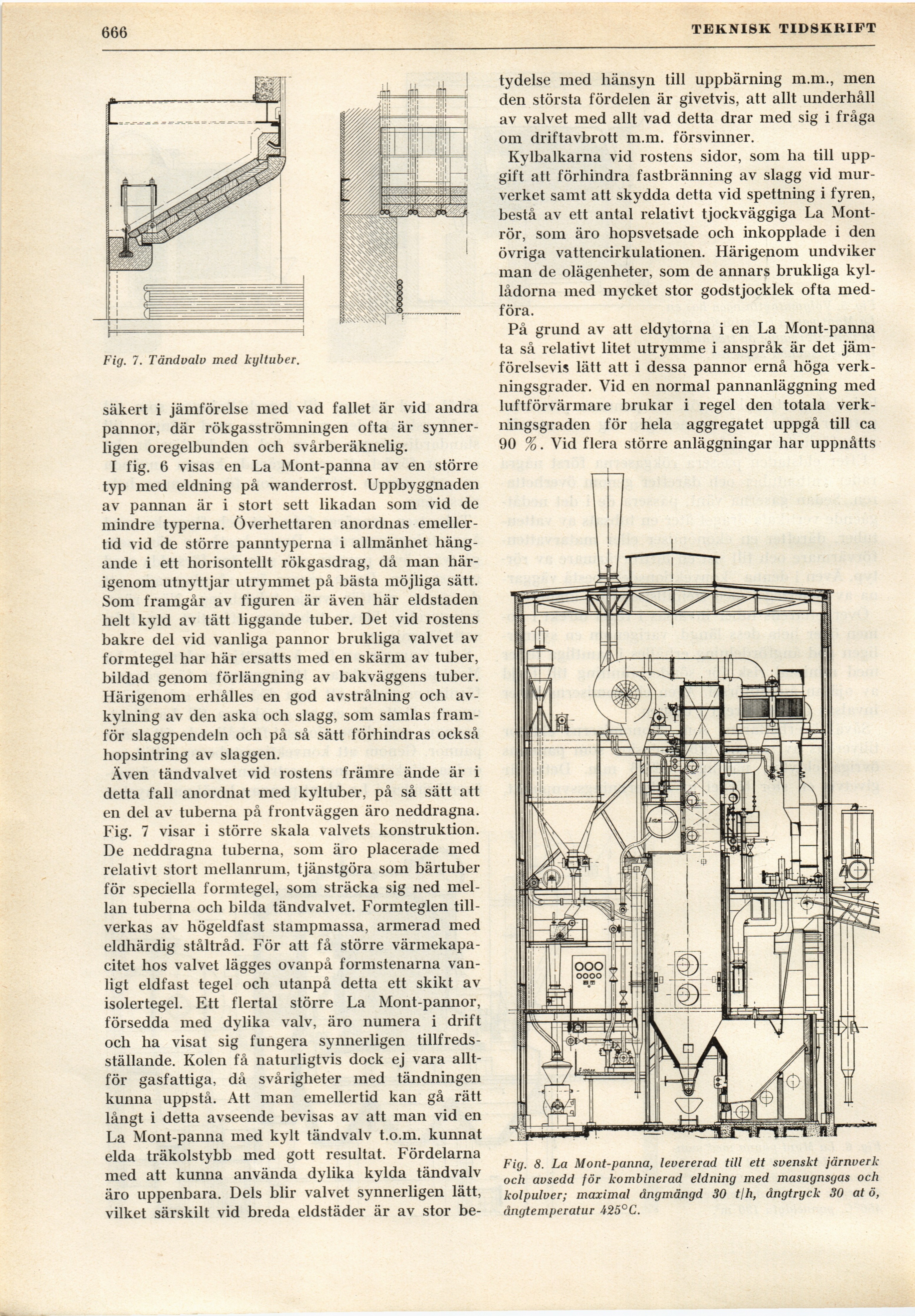 666 TEKNISK TIDSKRIFT

Fig. 7. Tändvalv med kyltuber.

säkert i jämförelse med vad fallet är vid andra pannor, där rökgasströmningen ofta är synnerligen oregelbunden och svårberäknelig.

I fig. 6 visas en La Mont-panna av en större typ med eldning på wanderrost. Uppbyggnaden av pannan är i stort sett likadan som vid de mindre typerna. Överhettaren anordnas emellertid vid de större panntyperna i allmänhet hängande i ett horisontellt rökgasdrag, då man härigenom utnyttjar utrymmet på bästa möjliga sätt. Som framgår av figuren är även här eldstaden helt kyld av tätt liggande tuber. Det vid rostens bakre del vid vanliga pannor brukliga valvet av formtegel har här ersatts med en skärm av tuber, bildad genom förlängning av bakväggens tuber. Härigenom erhålles en god avstrålning och avkylning av den aska och slagg, som samlas framför slaggpendeln och på så sätt förhindras också hopsintring av slaggen.

Även tändvalvet vid rostens främre ände är i detta fall anordnat med kyltuber, på så sätt att en del av tuberna på frontväggen äro neddragna. Fig. 7 visar i större skala valvets konstruktion. De neddragna tuberna, som äro placerade med relativt stort mellanrum, tjänstgöra som bärtuber för speciella formtegel, som sträcka sig ned mellan tuberna och bilda tändvalvet. Formteglen tillverkas av högeldfast stampmassa, armerad med eldhärdig ståltråd. För att få större värmekapacitet hos valvet lägges ovanpå formstenarna vanligt eldfast tegel och utanpå detta ett skikt av isolertegel. Ett flertal större La Mont-pannor, försedda med dylika valv, äro numera i drift och ha visat sig fungera synnerligen tillfredsställande. Kolen få naturligtvis dock ej vara alltför gasfattiga, då svårigheter med tändningen kunna uppstå. Att man emellertid kan gå rätt långt i detta avseende bevisas av att man vid en La Mont-panna med kylt tändvalv t.o.m. kunnat elda träkolstybb med gott resultat. Fördelarna med att kunna använda dylika kylda tändvalv äro uppenbara. Dels blir valvet synnerligen lätt, vilket särskilt vid breda eldstäder är av stor betydelse med hänsyn till uppbärning m.m., men den största fördelen är givetvis, att allt underhåll av valvet med allt vad detta drar med sig i fråga om driftavbrott m.m. försvinner.

Kylbalkarna vid rostens sidor, som ha till uppgift att förhindra fastbränning av slagg vid murverket samt att skydda detta vid spettning i fyren, bestå av ett antal relativt tjockväggiga La Mont-rör, som äro hopsvetsade och inkopplade i den övriga vattencirkulationen. Härigenom undviker man de olägenheter, som de annars brukliga kyllådorna med mycket stor godstjocklek ofta medföra.

På grund av att eldytorna i en La Mont-panna ta så relativt litet utrymme i anspråk är det jämförelsevis lätt att i dessa pannor ernå höga verkningsgrader. Vid en normal pannanläggning med luftförvärmare brukar i regel den totala verkningsgraden för hela aggregatet uppgå till ca 90 %. Vid flera större anläggningar har uppnåtts

Fig. 8. La Mont-panna, levererad till ett svenskt järnverk och avsedd för kombinerad eldning med masugnsgas och kolpulver; maximal ångmängd 30 t/h, ångtryck 30 at ö, ångtemperatur 425°C.